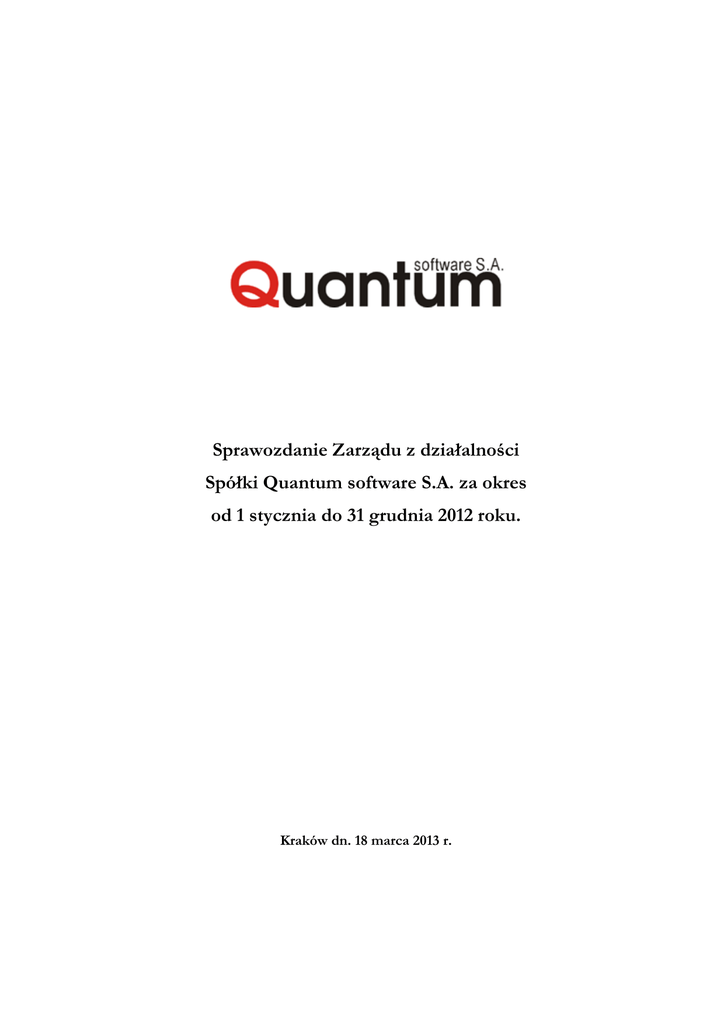 software S.A.
Quantum

Sprawozdanie Zarządu z działalności
Spółki Quantum software S.A. za okres
od 1 stycznia do 31 grudnia 2012 roku.

Kraków dn. 18 marca 2013 r.